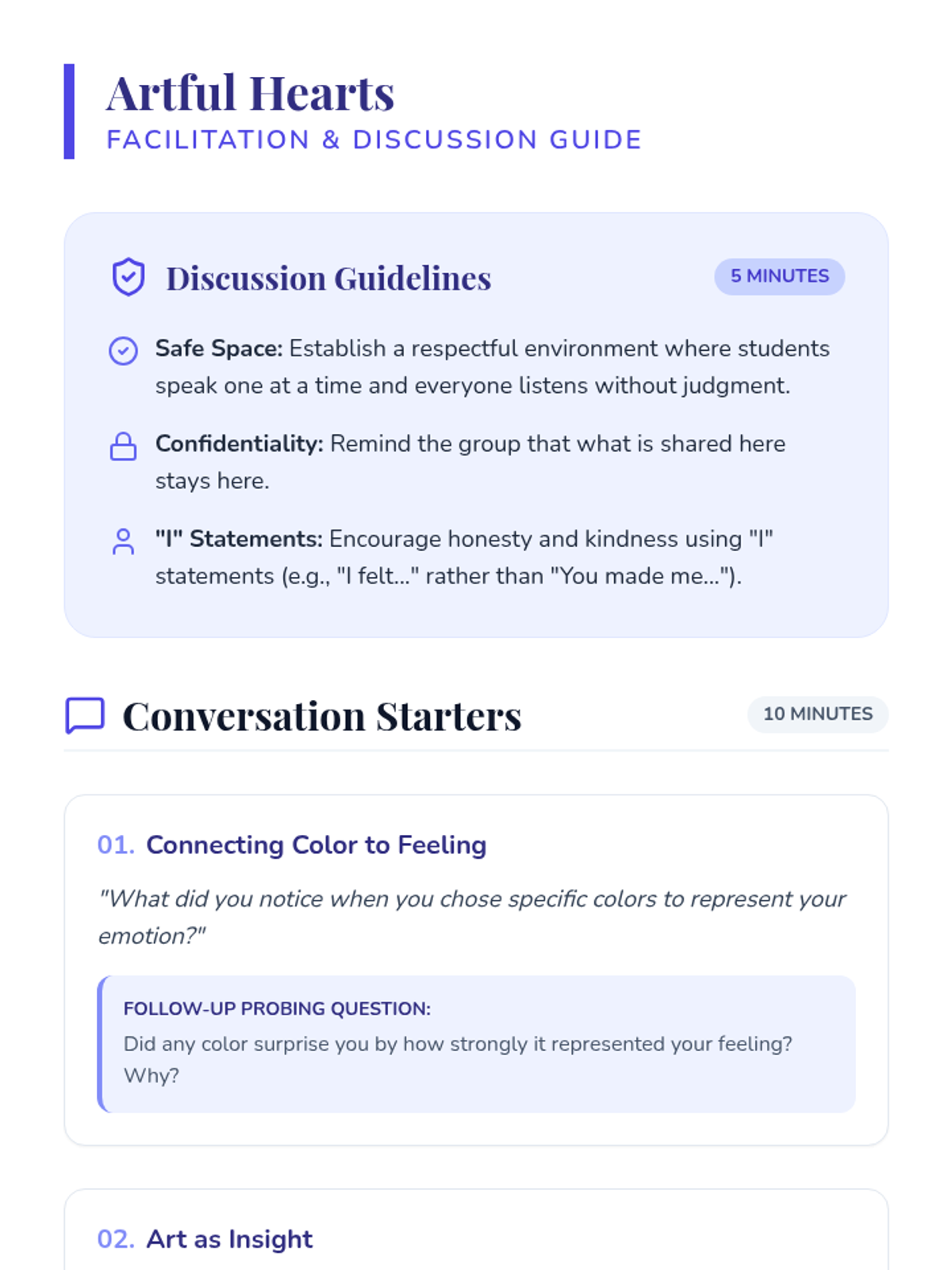 Artful Hearts
FACILITATION & DISCUSSION GUIDE

Discussion Guidelines
5 MINUTES

Safe Space: Establish a respectful environment where students speak one at a time and everyone listens without judgment.

Confidentiality: Remind the group that what is shared here stays here.

"I" Statements: Encourage honesty and kindness using "I" statements (e.g., "I felt..." rather than "You made me...").

Conversation Starters
10 MINUTES

01. Connecting Color to Feeling

"What did you notice when you chose specific colors to represent your emotion?"

FOLLOW-UP PROBING QUESTION:
Did any color surprise you by how strongly it represented your feeling? Why?

02. Art as Insight